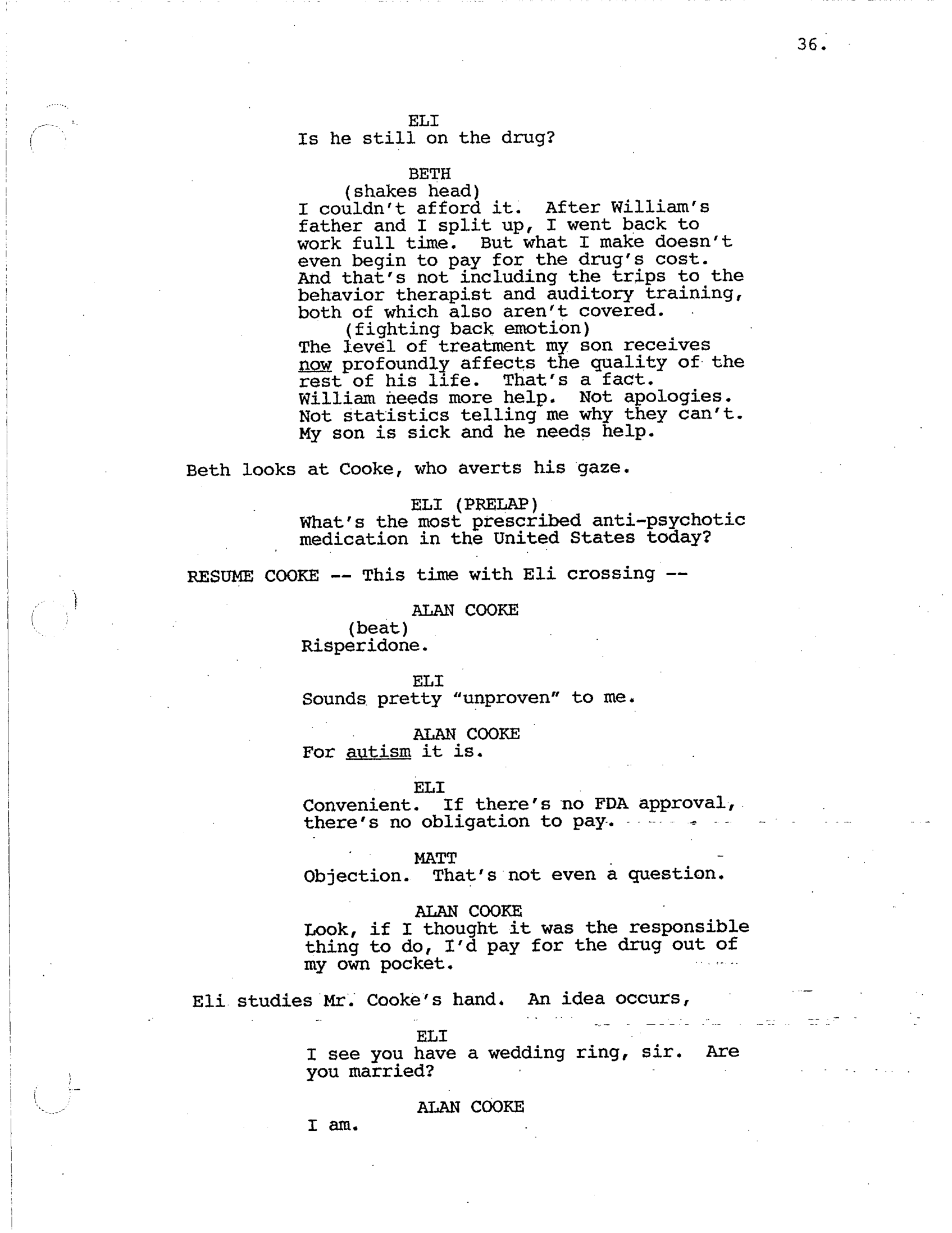 36.

ELI
Is he still on the drug?

BETH
(shakes head)
I couldn't afford it. After William's father and I split up, I went back to work full time. But what I make doesn't even begin to pay for the drug's cost. And that's not including the trips to the behavior therapist and auditory training, both of which also aren't covered.
(fighting back emotion)
The level of treatment my son receives now profoundly affects the quality of the rest of his life. That's a fact. William needs more help. Not apologies. Not statistics telling me why they can't. My son is sick and he needs help.

Beth looks at Cooke, who averts his gaze.

ELI (PRELAP)
What's the most prescribed anti-psychotic medication in the United States today?

RESUME COOKE -- This time with Eli crossing --

ALAN COOKE
(beat)
Risperidone.

ELI
Sounds pretty "unproven" to me.

ALAN COOKE
For autism it is.

ELI
Convenient. If there's no FDA approval, there's no obligation to pay.

MATT
Objection. That's not even a question.

ALAN COOKE
Look, if I thought it was the responsible thing to do, I'd pay for the drug out of my own pocket.

Eli studies Mr. Cooke's hand. An idea occurs,

ELI
I see you have a wedding ring, sir. Are you married?

ALAN COOKE
I am.